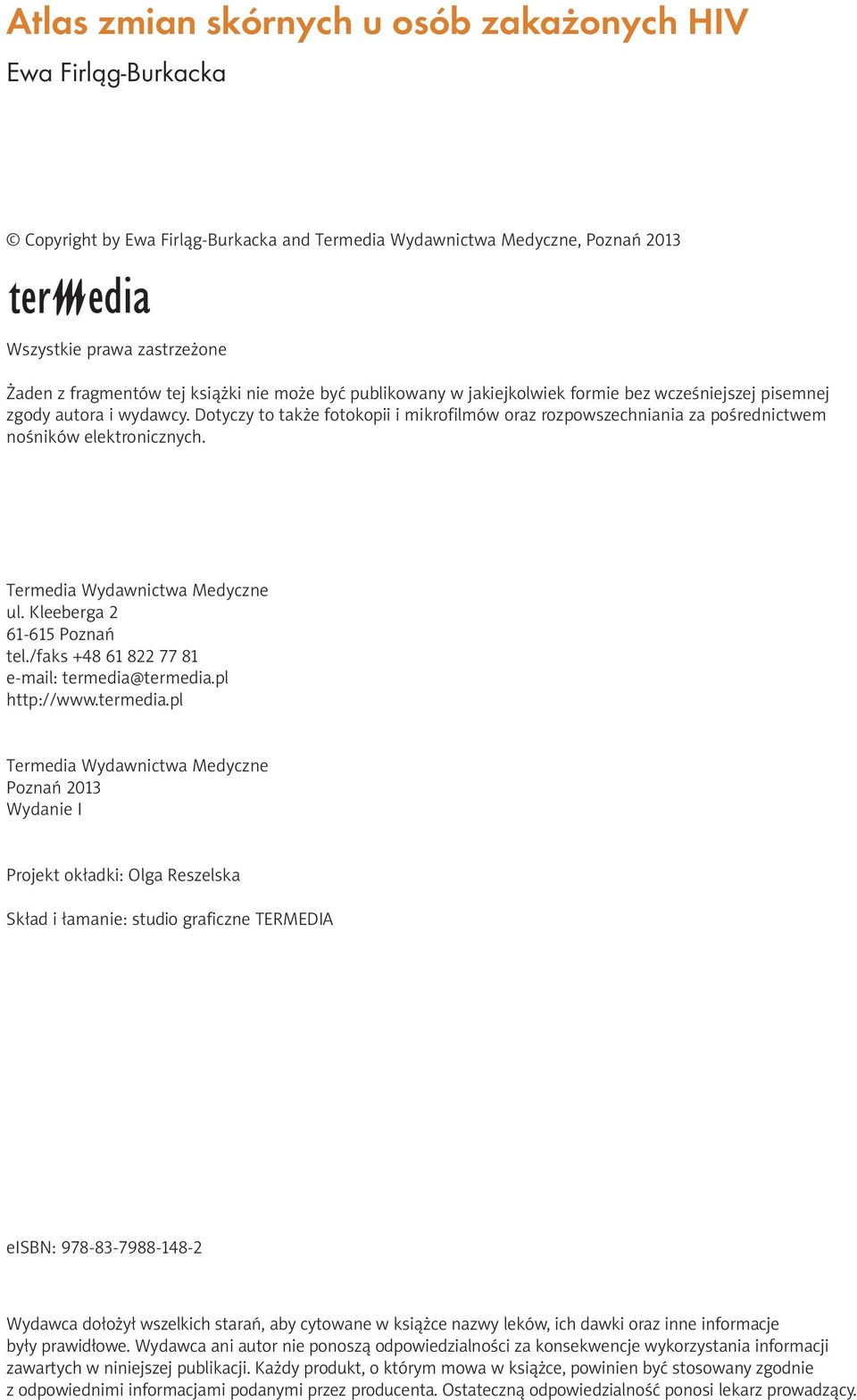 Atlas zmian skórnych u osób zakażonych HIV

Ewa Firląg-Burkacka

© Copyright by Ewa Firląg-Burkacka and Termedia Wydawnictwa Medyczne, Poznań 2013

termedia

Wszystkie prawa zastrzeżone

Żaden z fragmentów tej książki nie może być publikowany w jakiejkolwiek formie bez wcześniejszej pisemnej zgody autora i wydawcy. Dotyczy to także fotokopii i mikrofilmów oraz rozpowszechniania za pośrednictwem nośników elektronicznych.

Termedia Wydawnictwa Medyczne
ul. Kleeberga 2
61-615 Poznań
tel./faks +48 61 822 77 81
e-mail: termedia@termedia.pl
http://www.termedia.pl

Termedia Wydawnictwa Medyczne
Poznań 2013
Wydanie I

Projekt okładki: Olga Reszelska

Skład i łamanie: studio graficzne TERMEDIA

eISBN: 978-83-7988-148-2

Wydawca dołożył wszelkich starań, aby cytowane w książce nazwy leków, ich dawki oraz inne informacje były prawidłowe. Wydawca ani autor nie ponoszą odpowiedzialności za konsekwencje wykorzystania informacji zawartych w niniejszej publikacji. Każdy produkt, o którym mowa w książce, powinien być stosowany zgodnie z odpowiednimi informacjami podanymi przez producenta. Ostateczną odpowiedzialność ponosi lekarz prowadzący.